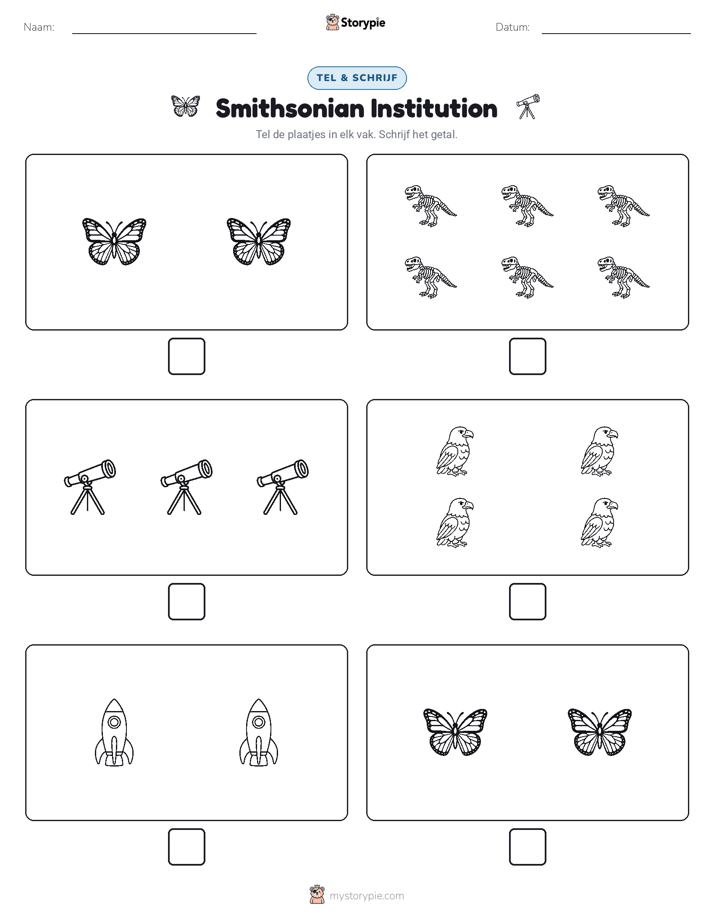 Naam: ____ Storypie Datum: ____

TEL & SCHRIJF

Smithsonian Institution

Tel de plaatjes in elk vak. Schrijf het getal.

☐

☐

☐

☐

☐

☐

mystorypie.com